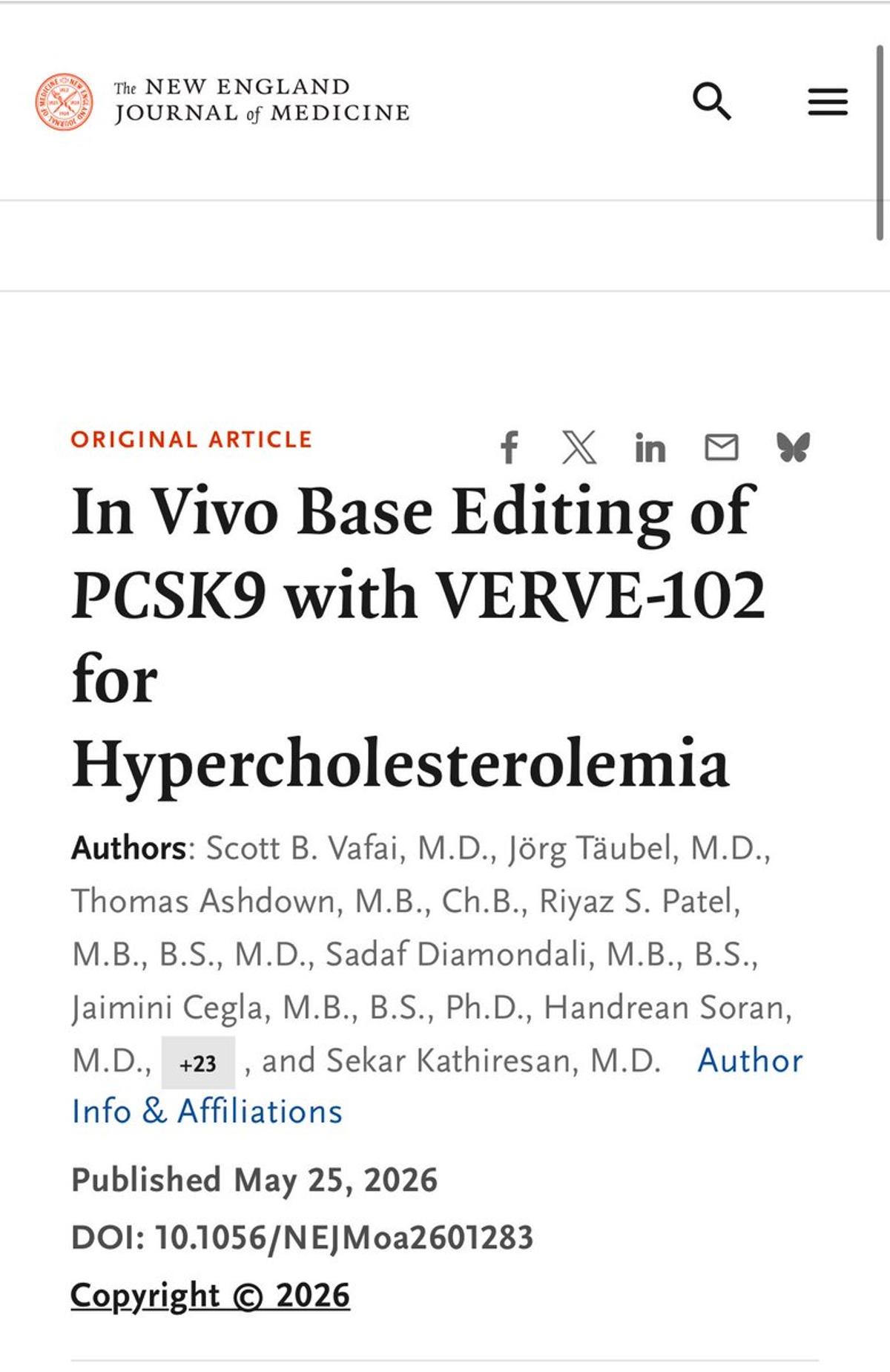 The NEW ENGLAND JOURNAL of MEDICINE

ORIGINAL ARTICLE

In Vivo Base Editing of PCSK9 with VERVE-102 for Hypercholesterolemia

Authors: Scott B. Vafai, M.D., Jörg Täubel, M.D., Thomas Ashdown, M.B., Ch.B., Riyaz S. Patel, M.B., B.S., M.D., Sadaf Diamondali, M.B., B.S., Jaimini Cegla, M.B., B.S., Ph.D., Handrean Soran, M.D., +23 , and Sekar Kathiresan, M.D. Author Info & Affiliations

Published May 25, 2026

DOI: 10.1056/NEJMoa2601283

Copyright © 2026